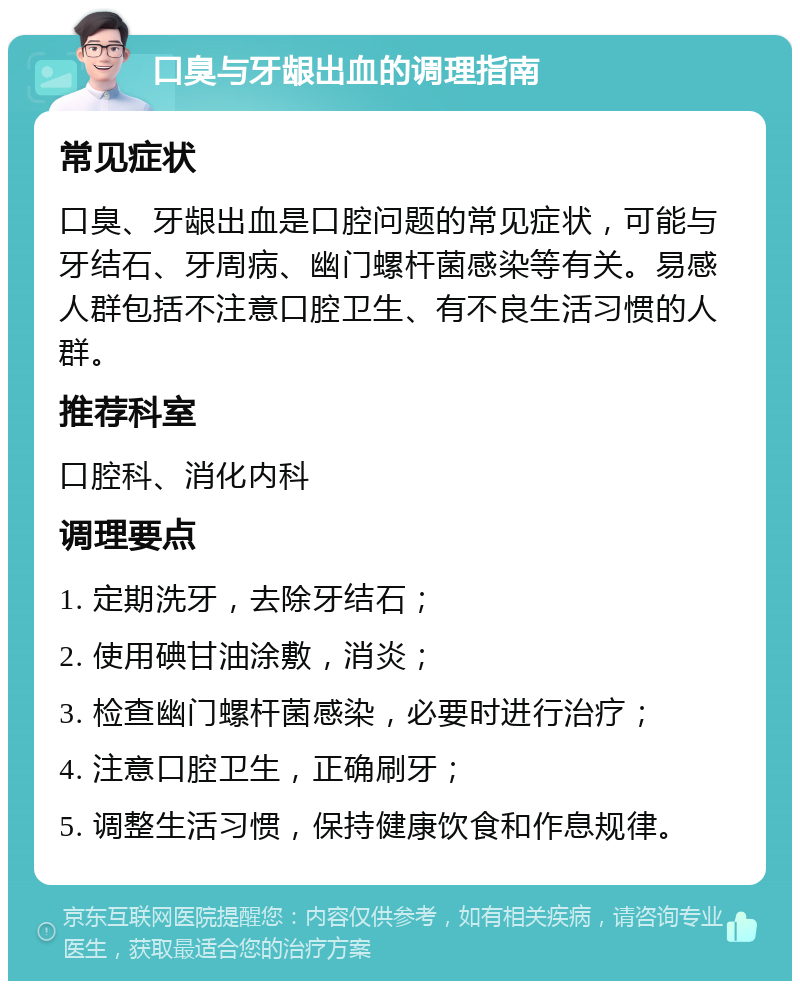 口臭与牙龈出血的调理指南

常见症状

口臭、牙龈出血是口腔问题的常见症状，可能与牙结石、牙周病、幽门螺杆菌感染等有关。易感人群包括不注意口腔卫生、有不良生活习惯的人群。

推荐科室

口腔科、消化内科

调理要点

1. 定期洗牙，去除牙结石；

2. 使用碘甘油涂敷，消炎；

3. 检查幽门螺杆菌感染，必要时进行治疗；

4. 注意口腔卫生，正确刷牙；

5. 调整生活习惯，保持健康饮食和作息规律。

京东互联网医院提醒您：内容仅供参考，如有相关疾病，请咨询专业医生，获取最适合您的治疗方案